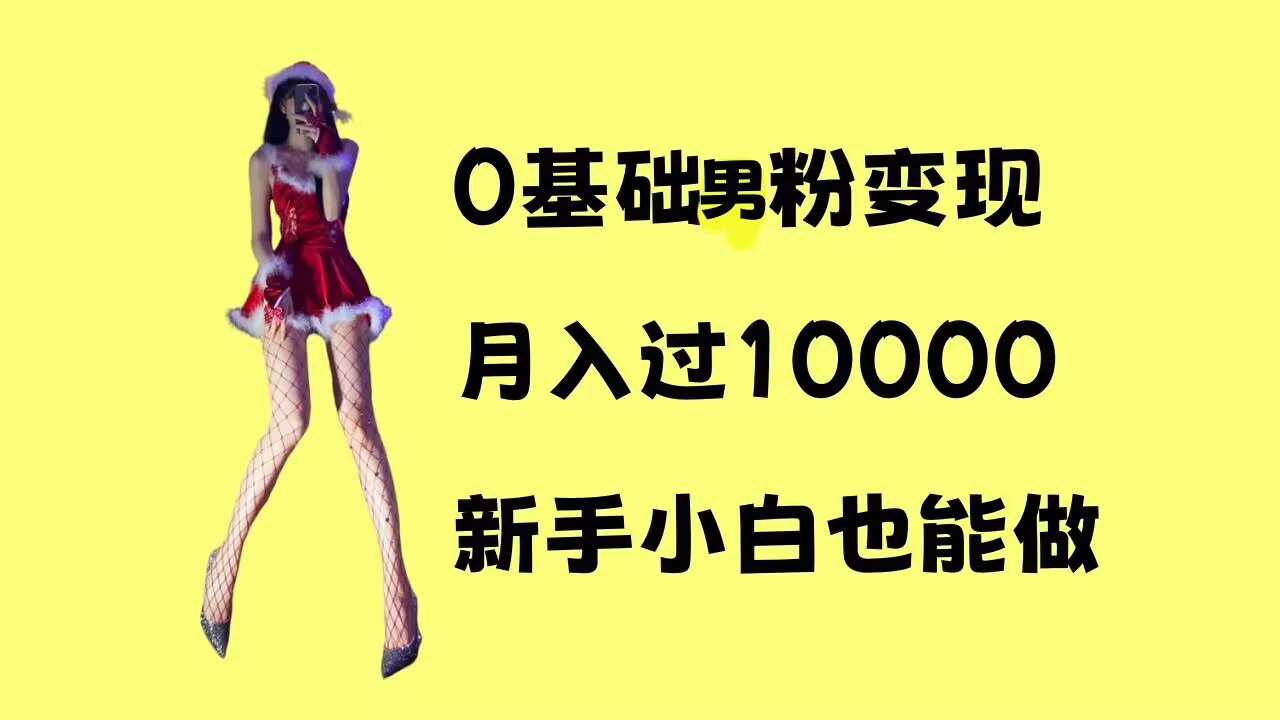 0基础男粉变现

月入过10000

新手小白也能做